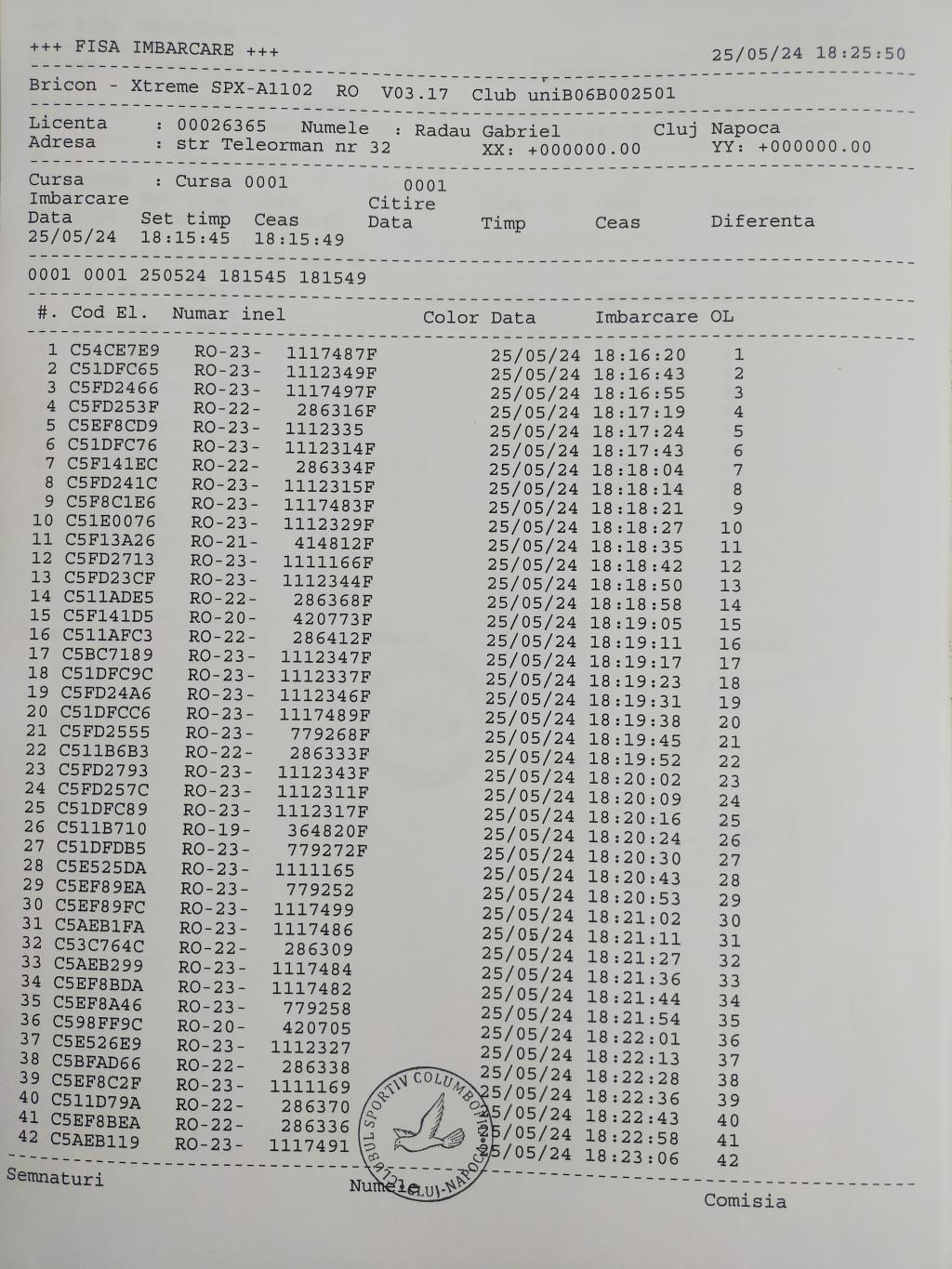 +++ FISA IMBARCARE +++ 25/05/24 18:25:50

Bricon - Xtreme SPX-A1102 RO V03.17 Club uniB06B002501

Licenta : 00026365 Numele : Radau Gabriel Cluj Napoca
Adresa : str Teleorman nr 32 XX: +000000.00 YY: +000000.00

Cursa : Cursa 0001 0001
Imbarcare Citire
Data Set timp Ceas Data Timp Ceas Diferenta
25/05/24 18:15:45 18:15:49

0001 0001 250524 181545 181549

| #. | Cod El. | Numar inel | Color | Data | Imbarcare | OL |
|---|---|---|---|---|---|---|
| 1 | C54CE7E9 | RO-23- 1117487F | | 25/05/24 | 18:16:20 | 1 |
| 2 | C51DFC65 | RO-23- 1112349F | | 25/05/24 | 18:16:43 | 2 |
| 3 | C5FD2466 | RO-23- 1117497F | | 25/05/24 | 18:16:55 | 3 |
| 4 | C5FD253F | RO-22- 286316F | | 25/05/24 | 18:17:19 | 4 |
| 5 | C5EF8CD9 | RO-23- 1112335 | | 25/05/24 | 18:17:24 | 5 |
| 6 | C51DFC76 | RO-23- 1112314F | | 25/05/24 | 18:17:43 | 6 |
| 7 | C5F141EC | RO-22- 286334F | | 25/05/24 | 18:18:04 | 7 |
| 8 | C5FD241C | RO-23- 1112315F | | 25/05/24 | 18:18:14 | 8 |
| 9 | C5F8C1E6 | RO-23- 1117483F | | 25/05/24 | 18:18:21 | 9 |
| 10 | C51E0076 | RO-23- 1112329F | | 25/05/24 | 18:18:27 | 10 |
| 11 | C5F13A26 | RO-21- 414812F | | 25/05/24 | 18:18:35 | 11 |
| 12 | C5FD2713 | RO-23- 1111166F | | 25/05/24 | 18:18:42 | 12 |
| 13 | C5FD23CF | RO-23- 1112344F | | 25/05/24 | 18:18:50 | 13 |
| 14 | C511ADE5 | RO-22- 286368F | | 25/05/24 | 18:18:58 | 14 |
| 15 | C5F141D5 | RO-20- 420773F | | 25/05/24 | 18:19:05 | 15 |
| 16 | C511AFC3 | RO-22- 286412F | | 25/05/24 | 18:19:11 | 16 |
| 17 | C5BC7189 | RO-23- 1112347F | | 25/05/24 | 18:19:17 | 17 |
| 18 | C51DFC9C | RO-23- 1112337F | | 25/05/24 | 18:19:23 | 18 |
| 19 | C5FD24A6 | RO-23- 1112346F | | 25/05/24 | 18:19:31 | 19 |
| 20 | C51DFCC6 | RO-23- 1117489F | | 25/05/24 | 18:19:38 | 20 |
| 21 | C5FD2555 | RO-23- 779268F | | 25/05/24 | 18:19:45 | 21 |
| 22 | C511B6B3 | RO-22- 286333F | | 25/05/24 | 18:19:52 | 22 |
| 23 | C5FD2793 | RO-23- 1112343F | | 25/05/24 | 18:20:02 | 23 |
| 24 | C5FD257C | RO-23- 1112311F | | 25/05/24 | 18:20:09 | 24 |
| 25 | C51DFC89 | RO-23- 1112317F | | 25/05/24 | 18:20:16 | 25 |
| 26 | C511B710 | RO-19- 364820F | | 25/05/24 | 18:20:24 | 26 |
| 27 | C51DFDB5 | RO-23- 779272F | | 25/05/24 | 18:20:30 | 27 |
| 28 | C5E525DA | RO-23- 1111165 | | 25/05/24 | 18:20:43 | 28 |
| 29 | C5EF89EA | RO-23- 779252 | | 25/05/24 | 18:20:53 | 29 |
| 30 | C5EF89FC | RO-23- 1117499 | | 25/05/24 | 18:21:02 | 30 |
| 31 | C5AEB1FA | RO-23- 1117486 | | 25/05/24 | 18:21:11 | 31 |
| 32 | C53C764C | RO-22- 286309 | | 25/05/24 | 18:21:27 | 32 |
| 33 | C5AEB299 | RO-23- 1117484 | | 25/05/24 | 18:21:36 | 33 |
| 34 | C5EF8BDA | RO-23- 1117482 | | 25/05/24 | 18:21:44 | 34 |
| 35 | C5EF8A46 | RO-23- 779258 | | 25/05/24 | 18:21:54 | 35 |
| 36 | C598FF9C | RO-20- 420705 | | 25/05/24 | 18:22:01 | 36 |
| 37 | C5E526E9 | RO-23- 1112327 | | 25/05/24 | 18:22:13 | 37 |
| 38 | C5BFAD66 | RO-22- 286338 | | 25/05/24 | 18:22:28 | 38 |
| 39 | C5EF8C2F | RO-23- 1111169 | | 25/05/24 | 18:22:36 | 39 |
| 40 | C511D79A | RO-22- 286370 | | 25/05/24 | 18:22:43 | 40 |
| 41 | C5EF8BEA | RO-22- 286336 | | 25/05/24 | 18:22:58 | 41 |
| 42 | C5AEB119 | RO-23- 1117491 | | 25/05/24 | 18:23:06 | 42 |

Semnaturi Numele Comisia

CLUBUL SPORTIV COLUMBOFIL CLUJ-NAPOCA